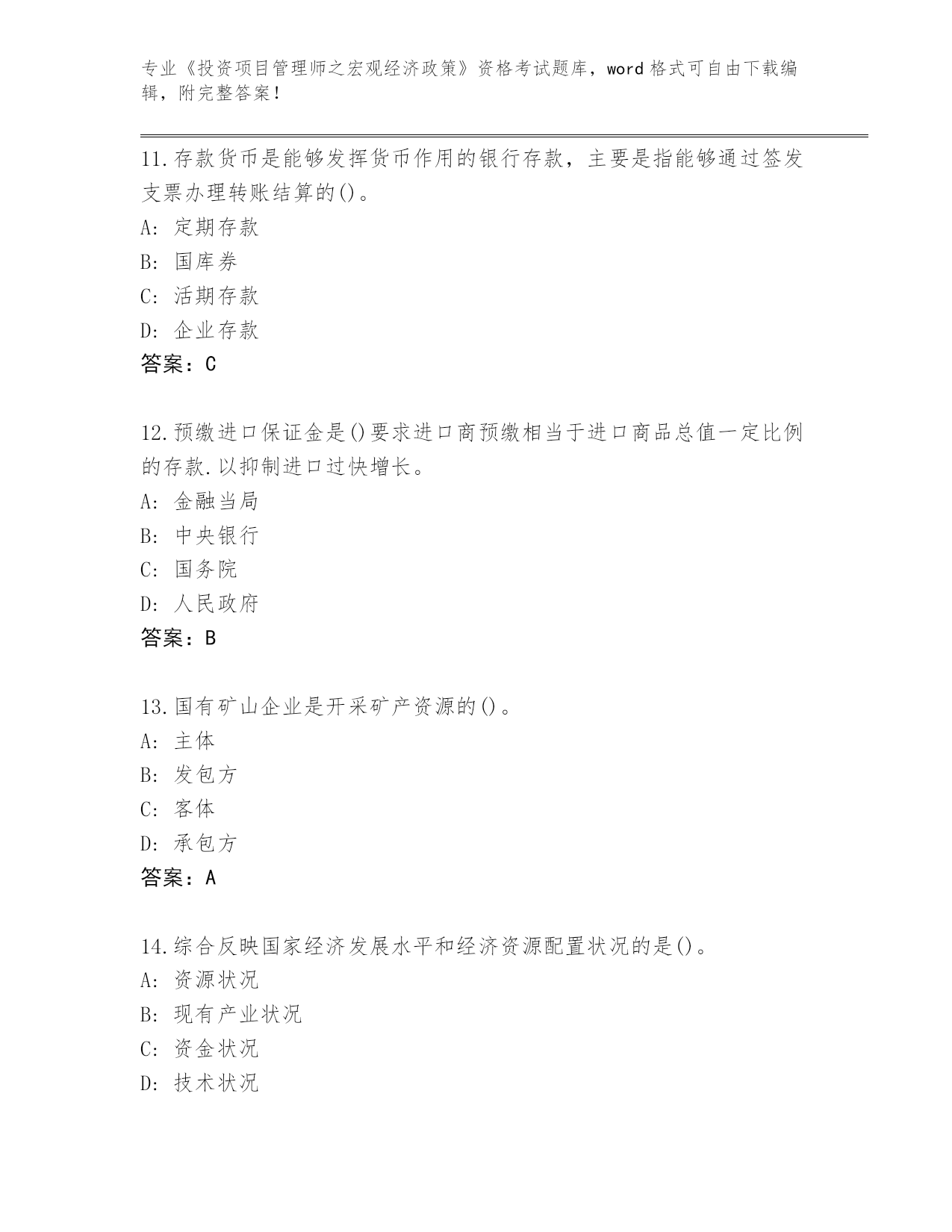 专业《投资项目管理师之宏观经济政策》资格考试题库，word 格式可自由下载编辑，附完整答案！

11.存款货币是能够发挥货币作用的银行存款，主要是指能够通过签发支票办理转账结算的()。

A: 定期存款

B: 国库券

C: 活期存款

D: 企业存款

答案：C

12.预缴进口保证金是()要求进口商预缴相当于进口商品总值一定比例的存款.以抑制进口过快增长。

A: 金融当局

B: 中央银行

C: 国务院

D: 人民政府

答案：B

13.国有矿山企业是开采矿产资源的()。

A: 主体

B: 发包方

C: 客体

D: 承包方

答案：A

14.综合反映国家经济发展水平和经济资源配置状况的是()。

A: 资源状况

B: 现有产业状况

C: 资金状况

D: 技术状况